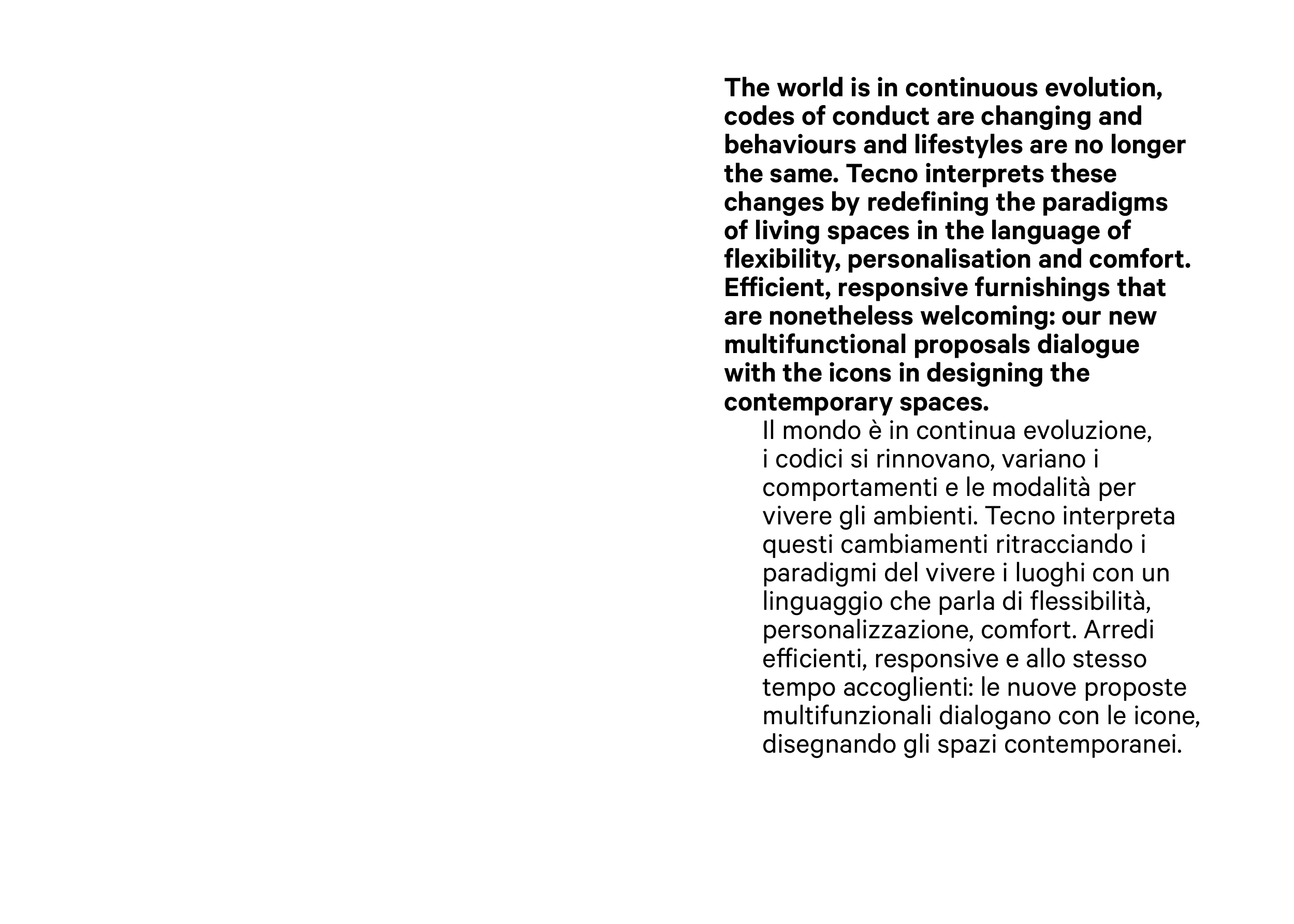 The world is in continuous evolution, codes of conduct are changing and behaviours and lifestyles are no longer the same. Tecno interprets these changes by redefining the paradigms of living spaces in the language of flexibility, personalisation and comfort. Efficient, responsive furnishings that are nonetheless welcoming: our new multifunctional proposals dialogue with the icons in designing the contemporary spaces.

Il mondo è in continua evoluzione, i codici si rinnovano, variano i comportamenti e le modalità per vivere gli ambienti. Tecno interpreta questi cambiamenti ritracciando i paradigmi del vivere i luoghi con un linguaggio che parla di flessibilità, personalizzazione, comfort. Arredi efficienti, responsive e allo stesso tempo accoglienti: le nuove proposte multifunzionali dialogano con le icone, disegnando gli spazi contemporanei.